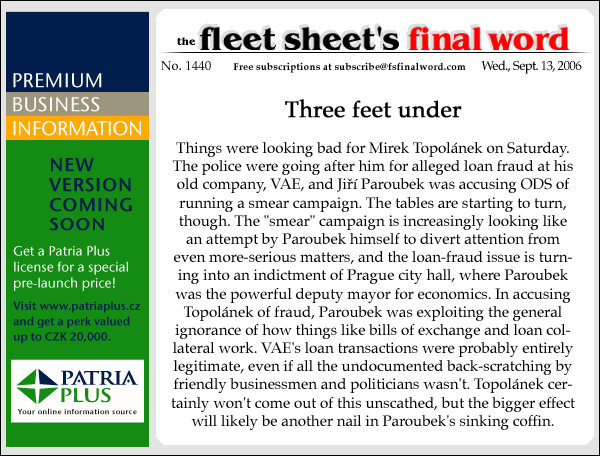 PREMIUM
BUSINESS
INFORMATION

NEW VERSION COMING SOON

Get a Patria Plus license for a special pre-launch price!

Visit www.patriaplus.cz and get a perk valued up to CZK 20,000.

PATRIA PLUS
Your online information source

the fleet sheet's final word

No. 1440 Free subscriptions at subscribe@fsfinalword.com Wed., Sept. 13, 2006

Three feet under

Things were looking bad for Mirek Topolánek on Saturday. The police were going after him for alleged loan fraud at his old company, VAE, and Jiří Paroubek was accusing ODS of running a smear campaign. The tables are starting to turn, though. The "smear" campaign is increasingly looking like an attempt by Paroubek himself to divert attention from even more-serious matters, and the loan-fraud issue is turning into an indictment of Prague city hall, where Paroubek was the powerful deputy mayor for economics. In accusing Topolánek of fraud, Paroubek was exploiting the general ignorance of how things like bills of exchange and loan collateral work. VAE's loan transactions were probably entirely legitimate, even if all the undocumented back-scratching by friendly businessmen and politicians wasn't. Topolánek certainly won't come out of this unscathed, but the bigger effect will likely be another nail in Paroubek's sinking coffin.